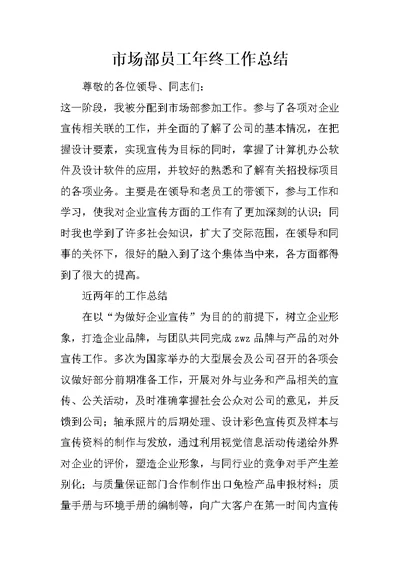 市场部员工年终工作总结

尊敬的各位领导、同志们：

这一阶段，我被分配到市场部参加工作。参与了各项对企业宣传相关联的工作，并全面的了解了公司的基本情况，在把握设计要素，实现宣传为目标的同时，掌握了计算机办公软件及设计软件的应用，并较好的熟悉和了解有关招投标项目的各项业务。主要是在领导和老员工的带领下，参与工作和学习，使我对企业宣传方面的工作有了更加深刻的认识；同时我也学到了许多社会知识，扩大了交际范围，在领导和同事的关怀下，很好的融入到了这个集体当中来，各方面都得到了很大的提高。

近两年的工作总结

在以“为做好企业宣传”为目的的前提下，树立企业形象，打造企业品牌，与团队共同完成 zwz 品牌与产品的对外宣传工作。多次为国家举办的大型展会及公司召开的各项会议做好部分前期准备工作，开展对外与业务和产品相关的宣传、公关活动，及时准确掌握社会公众对公司的意见，并反馈到公司；轴承照片的后期处理、设计彩色宣传页及样本与宣传资料的制作与发放，通过利用视觉信息活动传递给外界对企业的评价，塑造企业形象，与同行业的竞争对手产生差别化；与质量保证部门合作制作出口免检产品申报材料；质量手册与环境手册的编制等，向广大客户在第一时间内宣传